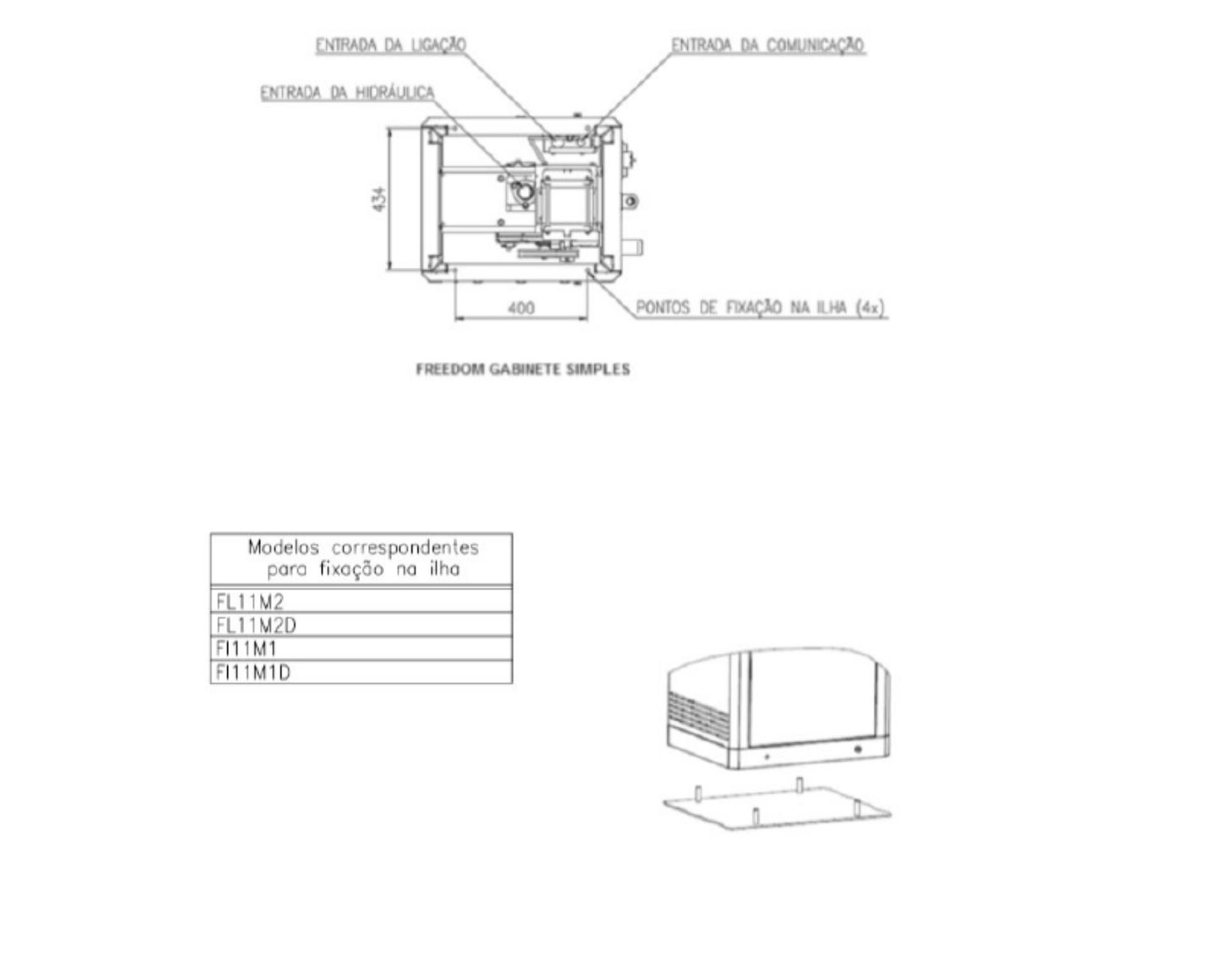 ENTRADA DA LIGAÇÃO

ENTRADA DA COMUNICAÇÃO

ENTRADA DA HIDRÁULICA

434

400

PONTOS DE FIXAÇÃO NA ILHA (4x)

FREEDOM GABINETE SIMPLES

| Modelos correspondentes para fixação na ilha |
|---|
| FL11M2 |
| FL11M2D |
| FI11M1 |
| FI11M1D |